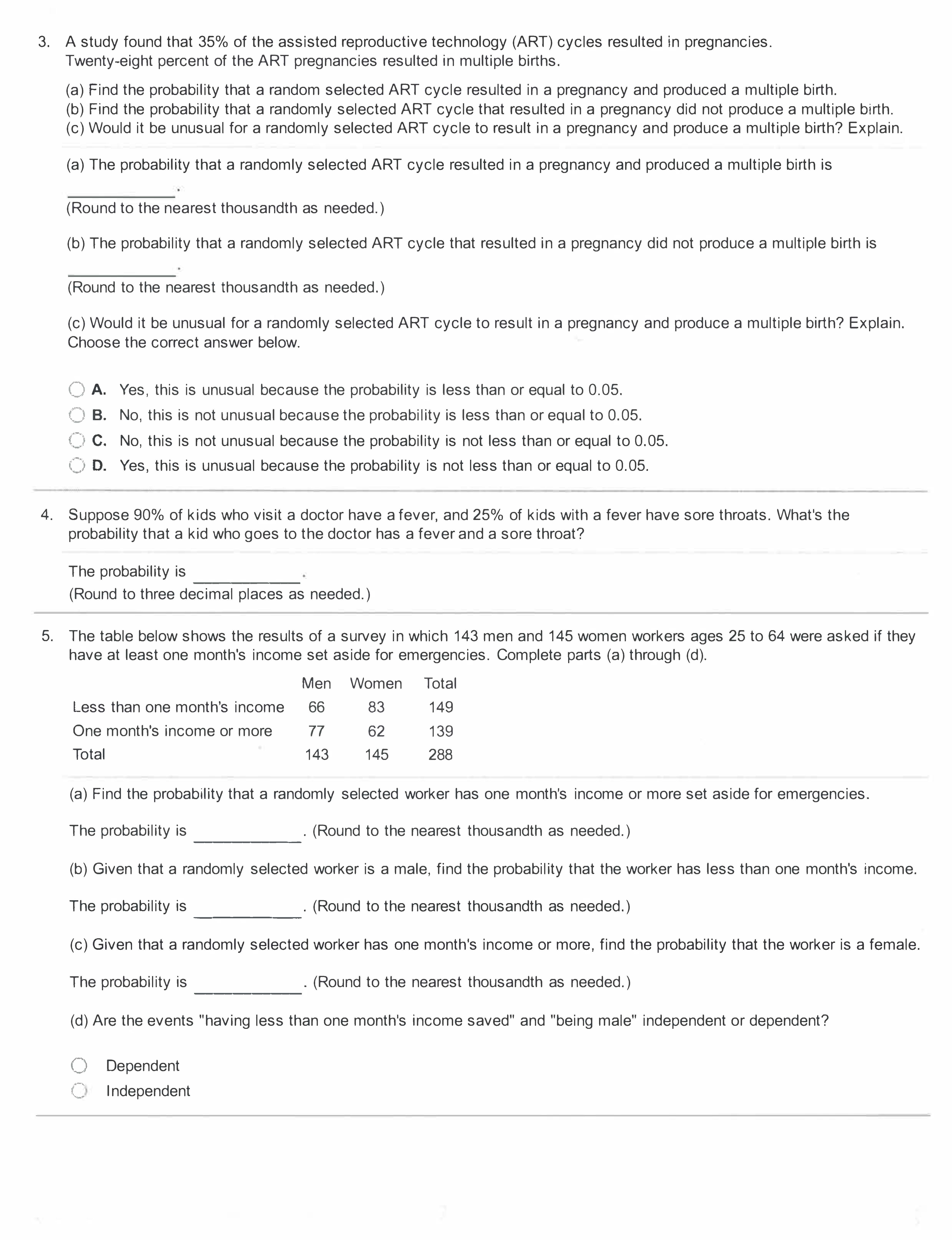 3. A study found that 35% of the assisted reproductive technology (ART) cycles resulted in pregnancies. Twenty-eight percent of the ART pregnancies resulted in multiple births.

(a) Find the probability that a random selected ART cycle resulted in a pregnancy and produced a multiple birth.
(b) Find the probability that a randomly selected ART cycle that resulted in a pregnancy did not produce a multiple birth.
(c) Would it be unusual for a randomly selected ART cycle to result in a pregnancy and produce a multiple birth? Explain.

(a) The probability that a randomly selected ART cycle resulted in a pregnancy and produced a multiple birth is

____________.
(Round to the nearest thousandth as needed.)

(b) The probability that a randomly selected ART cycle that resulted in a pregnancy did not produce a multiple birth is

____________.
(Round to the nearest thousandth as needed.)

(c) Would it be unusual for a randomly selected ART cycle to result in a pregnancy and produce a multiple birth? Explain. Choose the correct answer below.

A. Yes, this is unusual because the probability is less than or equal to 0.05.
B. No, this is not unusual because the probability is less than or equal to 0.05.
C. No, this is not unusual because the probability is not less than or equal to 0.05.
D. Yes, this is unusual because the probability is not less than or equal to 0.05.

4. Suppose 90% of kids who visit a doctor have a fever, and 25% of kids with a fever have sore throats. What's the probability that a kid who goes to the doctor has a fever and a sore throat?

The probability is ____________.
(Round to three decimal places as needed.)

5. The table below shows the results of a survey in which 143 men and 145 women workers ages 25 to 64 were asked if they have at least one month's income set aside for emergencies. Complete parts (a) through (d).

| | Men | Women | Total |
|---|---|---|---|
| Less than one month's income | 66 | 83 | 149 |
| One month's income or more | 77 | 62 | 139 |
| Total | 143 | 145 | 288 |

(a) Find the probability that a randomly selected worker has one month's income or more set aside for emergencies.

The probability is ____________. (Round to the nearest thousandth as needed.)

(b) Given that a randomly selected worker is a male, find the probability that the worker has less than one month's income.

The probability is ____________. (Round to the nearest thousandth as needed.)

(c) Given that a randomly selected worker has one month's income or more, find the probability that the worker is a female.

The probability is ____________. (Round to the nearest thousandth as needed.)

(d) Are the events "having less than one month's income saved" and "being male" independent or dependent?

Dependent
Independent